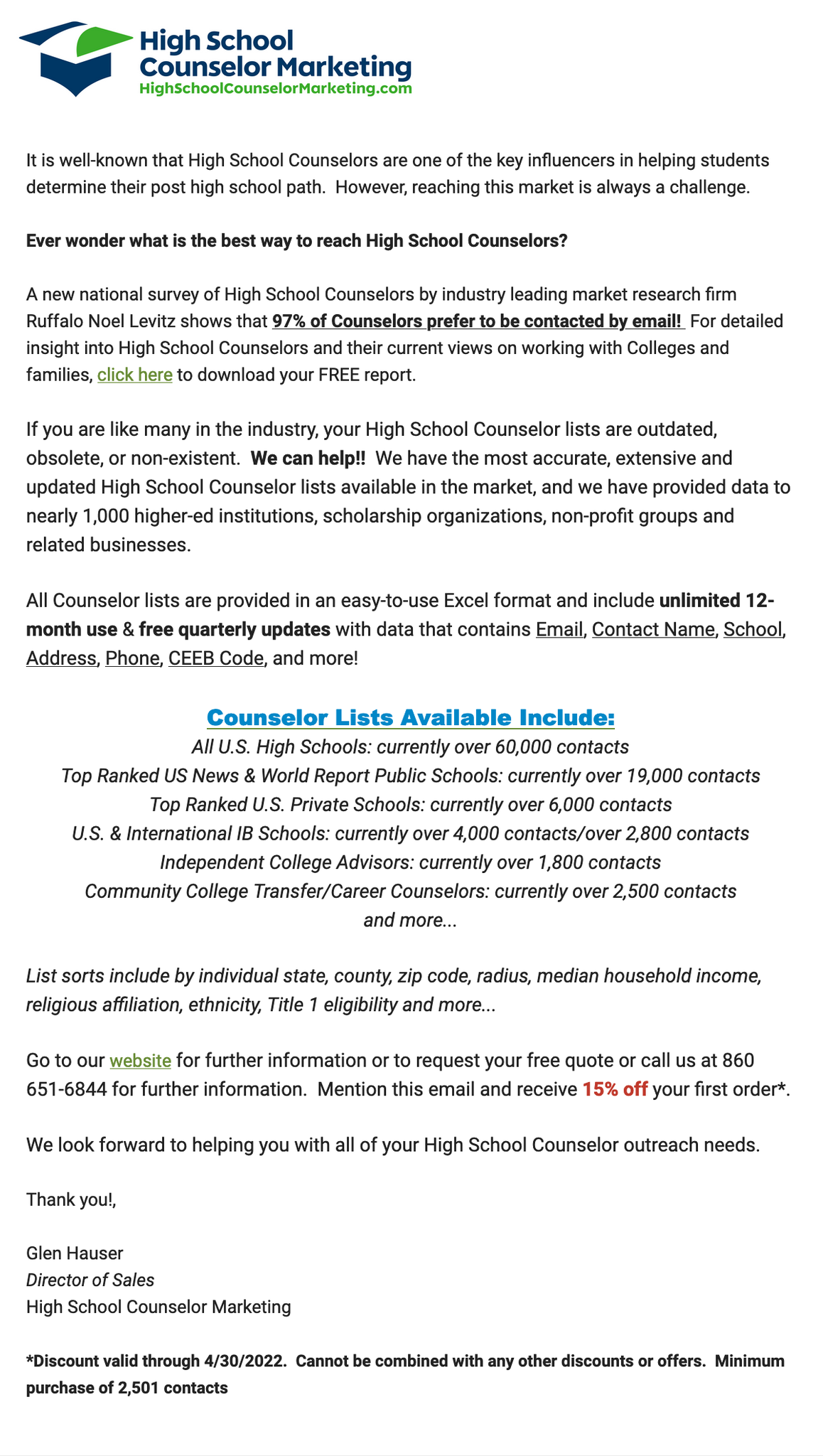 High School
Counselor Marketing
HighSchoolCounselorMarketing.com

It is well-known that High School Counselors are one of the key influencers in helping students determine their post high school path. However, reaching this market is always a challenge.

Ever wonder what is the best way to reach High School Counselors?

A new national survey of High School Counselors by industry leading market research firm Ruffalo Noel Levitz shows that 97% of Counselors prefer to be contacted by email! For detailed insight into High School Counselors and their current views on working with Colleges and families, click here to download your FREE report.

If you are like many in the industry, your High School Counselor lists are outdated, obsolete, or non-existent. We can help!! We have the most accurate, extensive and updated High School Counselor lists available in the market, and we have provided data to nearly 1,000 higher-ed institutions, scholarship organizations, non-profit groups and related businesses.

All Counselor lists are provided in an easy-to-use Excel format and include unlimited 12-month use & free quarterly updates with data that contains Email, Contact Name, School, Address, Phone, CEEB Code, and more!

Counselor Lists Available Include:
All U.S. High Schools: currently over 60,000 contacts
Top Ranked US News & World Report Public Schools: currently over 19,000 contacts
Top Ranked U.S. Private Schools: currently over 6,000 contacts
U.S. & International IB Schools: currently over 4,000 contacts/over 2,800 contacts
Independent College Advisors: currently over 1,800 contacts
Community College Transfer/Career Counselors: currently over 2,500 contacts
and more...

List sorts include by individual state, county, zip code, radius, median household income, religious affiliation, ethnicity, Title 1 eligibility and more...

Go to our website for further information or to request your free quote or call us at 860 651-6844 for further information. Mention this email and receive 15% off your first order*.

We look forward to helping you with all of your High School Counselor outreach needs.

Thank you!,

Glen Hauser
Director of Sales
High School Counselor Marketing

*Discount valid through 4/30/2022. Cannot be combined with any other discounts or offers. Minimum purchase of 2,501 contacts